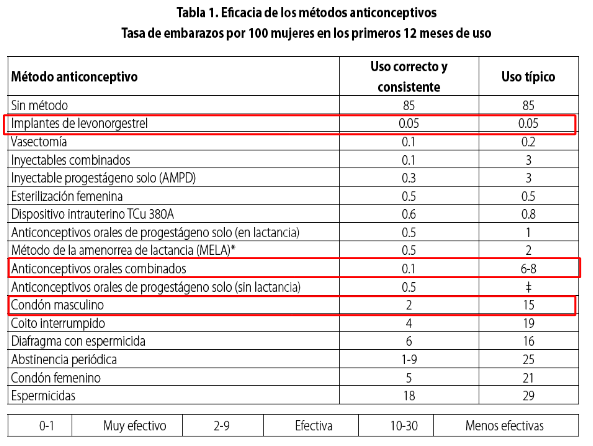 Tabla 1. Eficacia de los métodos anticonceptivos
Tasa de embarazos por 100 mujeres en los primeros 12 meses de uso

| Método anticonceptivo | Uso correcto y consistente | Uso típico |
|---|---|---|
| Sin método | 85 | 85 |
| Implantes de levonorgestrel | 0.05 | 0.05 |
| Vasectomía | 0.1 | 0.2 |
| Inyectables combinados | 0.1 | 3 |
| Inyectable progestágeno solo (AMPD) | 0.3 | 3 |
| Esterilización femenina | 0.5 | 0.5 |
| Dispositivo intrauterino TCu 380A | 0.6 | 0.8 |
| Anticonceptivos orales de progestágeno solo (en lactancia) | 0.5 | 1 |
| Método de la amenorrea de lactancia (MELA)* | 0.5 | 2 |
| Anticonceptivos orales combinados | 0.1 | 6-8 |
| Anticonceptivos orales de progestágeno solo (sin lactancia) | 0.5 | ‡ |
| Condón masculino | 2 | 15 |
| Coito interrumpido | 4 | 19 |
| Diafragma con espermicida | 6 | 16 |
| Abstinencia periódica | 1-9 | 25 |
| Condón femenino | 5 | 21 |
| Espermicidas | 18 | 29 |

| 0-1 | Muy efectivo | 2-9 | Efectiva | 10-30 | Menos efectivas |
|---|---|---|---|---|---|